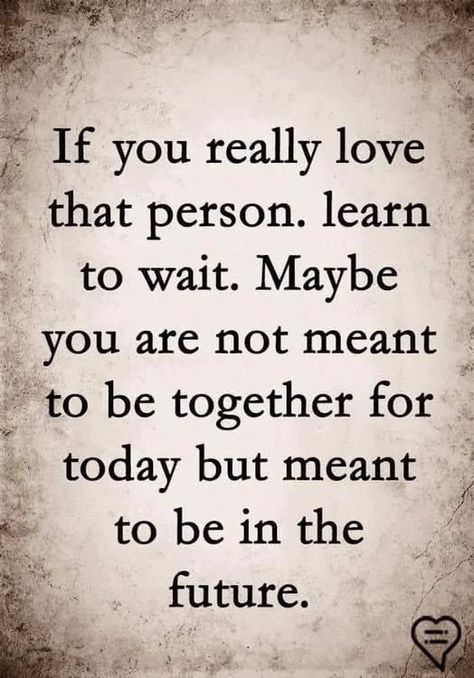 If you really love that person. learn to wait. Maybe you are not meant to be together for today but meant to be in the future.